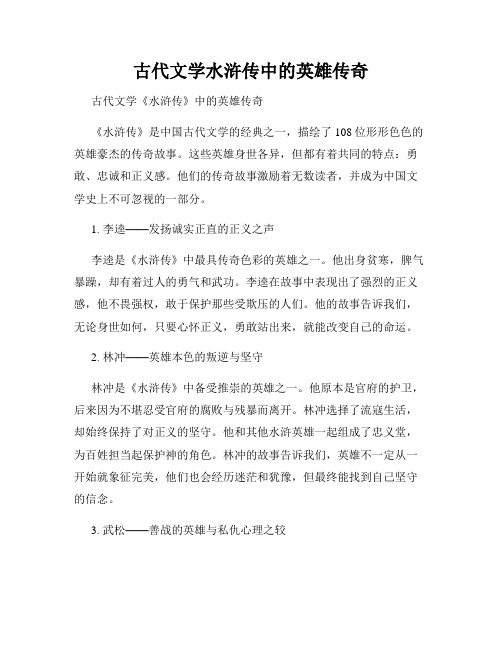 古代文学水浒传中的英雄传奇

古代文学《水浒传》中的英雄传奇

《水浒传》是中国古代文学的经典之一，描绘了108位形形色色的英雄豪杰的传奇故事。这些英雄身世各异，但都有着共同的特点：勇敢、忠诚和正义感。他们的传奇故事激励着无数读者，并成为中国文学史上不可忽视的一部分。

1. 李逵——发扬诚实正直的正义之声

李逵是《水浒传》中最具传奇色彩的英雄之一。他出身贫寒，脾气暴躁，却有着过人的勇气和武功。李逵在故事中表现出了强烈的正义感，他不畏强权，敢于保护那些受欺压的人们。他的故事告诉我们，无论身世如何，只要心怀正义，勇敢站出来，就能改变自己的命运。

2. 林冲——英雄本色的叛逆与坚守

林冲是《水浒传》中备受推崇的英雄之一。他原本是官府的护卫，后来因为不堪忍受官府的腐败与残暴而离开。林冲选择了流寇生活，却始终保持了对正义的坚守。他和其他水浒英雄一起组成了忠义堂，为百姓担当起保护神的角色。林冲的故事告诉我们，英雄不一定从一开始就象征完美，他们也会经历迷茫和犹豫，但最终能找到自己坚守的信念。

3. 武松——善战的英雄与私仇心理之较